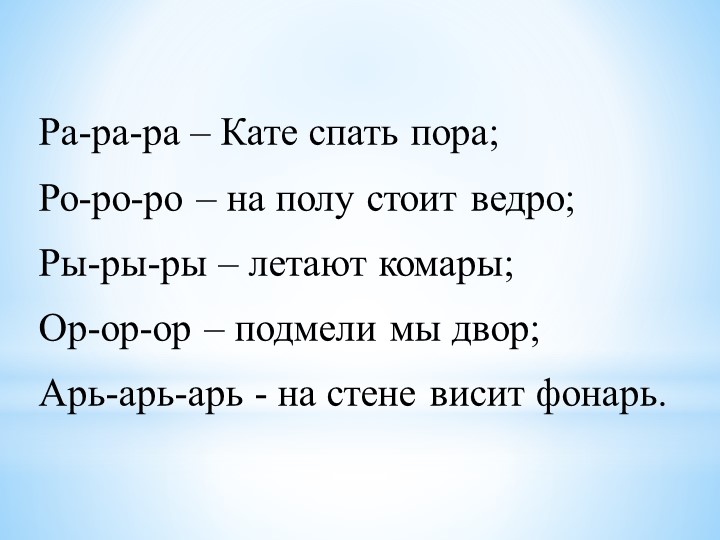 Ра-ра-ра – Кате спать пора;

Ро-ро-ро – на полу стоит ведро;

Ры-ры-ры – летают комары;

Ор-ор-ор – подмели мы двор;

Арь-арь-арь - на стене висит фонарь.